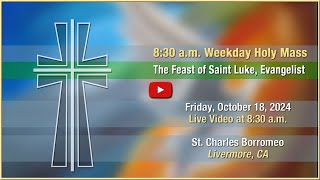 8:30 a.m. Weekday Holy Mass
The Feast of Saint Luke, Evangelist

Friday, October 18, 2024
Live Video at 8:30 a.m.

St. Charles Borromeo
Livermore, CA